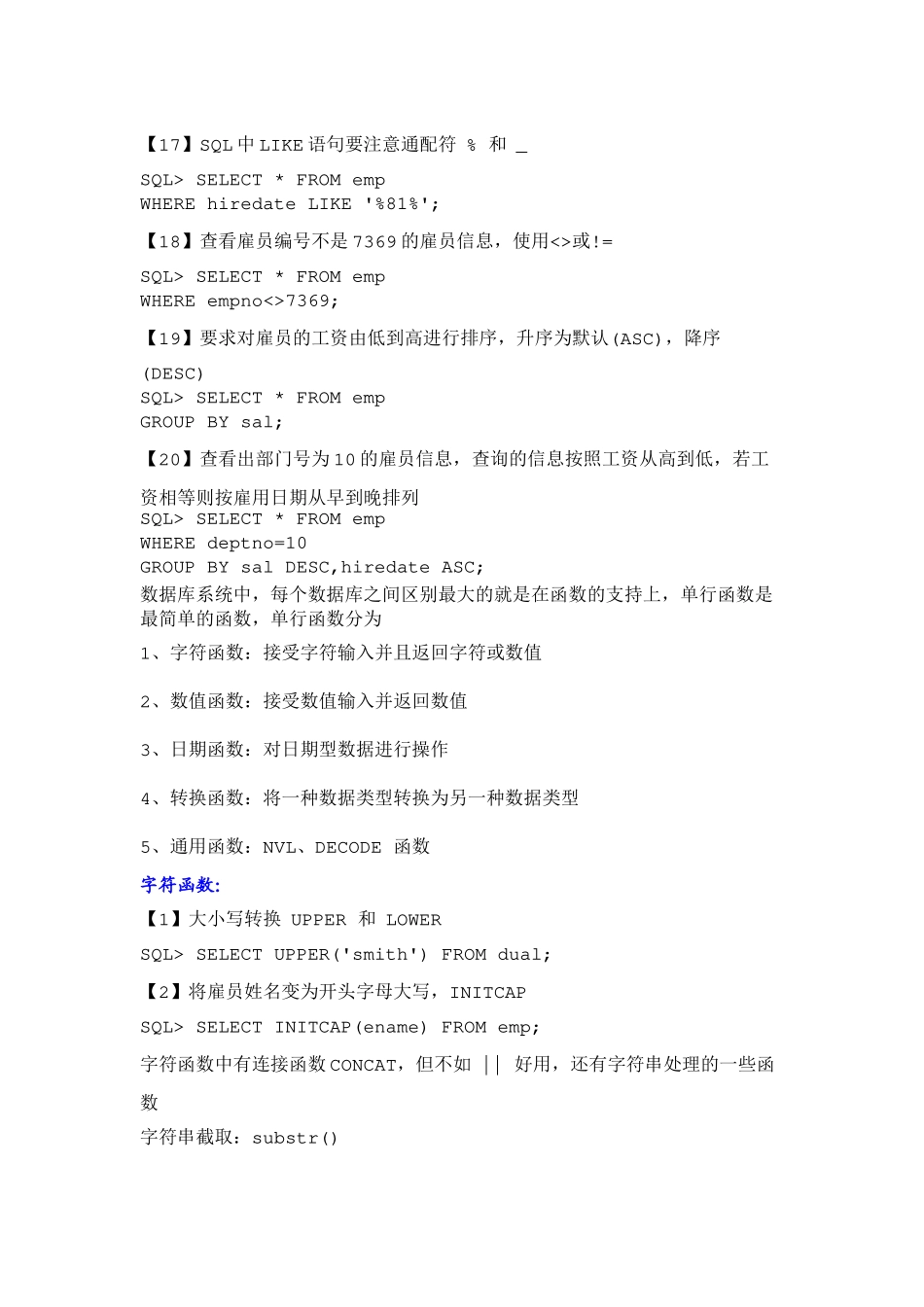 【17】SQL 中 LIKE 语句要注意通配符 % 和 _

SQL> SELECT * FROM emp
WHERE hiredate LIKE '%81%';

【18】查看雇员编号不是 7369 的雇员信息，使用<>或!=

SQL> SELECT * FROM emp
WHERE empno<>7369;

【19】要求对雇员的工资由低到高进行排序，升序为默认(ASC)，降序(DESC)
SQL> SELECT * FROM emp
GROUP BY sal;

【20】查看出部门号为 10 的雇员信息，查询的信息按照工资从高到低，若工资相等则按雇用日期从早到晚排列
SQL> SELECT * FROM emp
WHERE deptno=10
GROUP BY sal DESC,hiredate ASC;
数据库系统中，每个数据库之间区别最大的就是在函数的支持上，单行函数是最简单的函数，单行函数分为

1、字符函数：接受字符输入并且返回字符或数值

2、数值函数：接受数值输入并返回数值

3、日期函数：对日期型数据进行操作

4、转换函数：将一种数据类型转换为另一种数据类型

5、通用函数：NVL、DECODE 函数

字符函数:
【1】大小写转换 UPPER 和 LOWER

SQL> SELECT UPPER('smith') FROM dual;

【2】将雇员姓名变为开头字母大写，INITCAP

SQL> SELECT INITCAP(ename) FROM emp;

字符函数中有连接函数 CONCAT，但不如 || 好用，还有字符串处理的一些函数

字符串截取：substr()